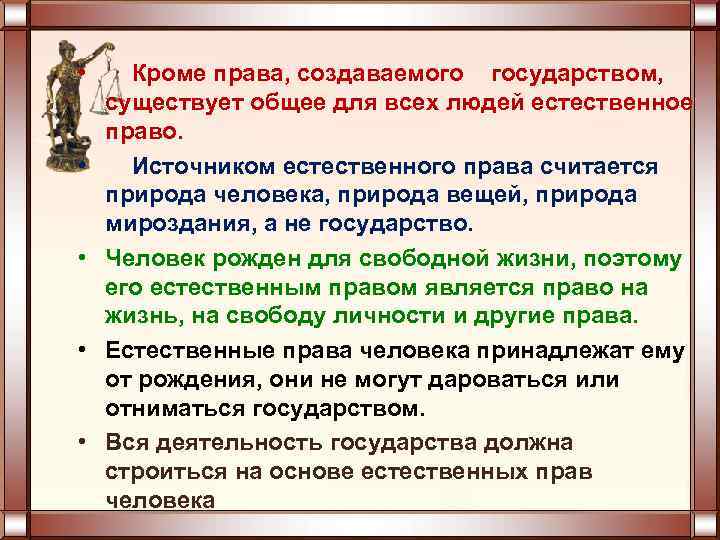 • Кроме права, создаваемого государством, существует общее для всех людей естественное право.

• Источником естественного права считается природа человека, природа вещей, природа мироздания, а не государство.

• Человек рожден для свободной жизни, поэтому его естественным правом является право на жизнь, на свободу личности и другие права.

• Естественные права человека принадлежат ему от рождения, они не могут дароваться или отниматься государством.

• Вся деятельность государства должна строиться на основе естественных прав человека